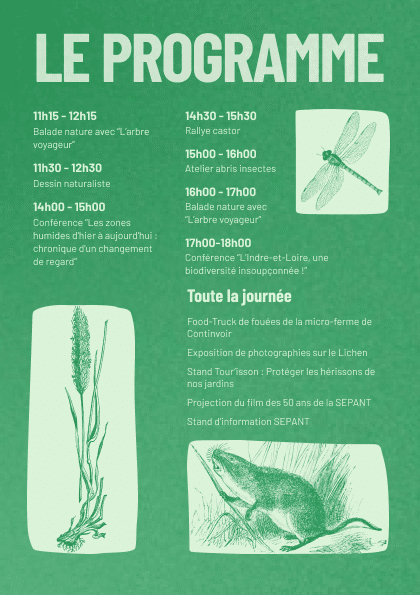 LE PROGRAMME

11h15 - 12h15
Balade nature avec "L'arbre voyageur"

11h30 - 12h30
Dessin naturaliste

14h00 - 15h00
Conférence "Les zones humides d'hier à aujourd'hui : chronique d'un changement de regard"

14h30 - 15h30
Rallye castor

15h00 - 16h00
Atelier abris insectes

16h00 - 17h00
Balade nature avec "L'arbre voyageur"

17h00-18h00
Conférence "L'Indre-et-Loire, une biodiversité insoupçonnée !"

Toute la journée

Food-Truck de fouées de la micro-ferme de Continvoir

Exposition de photographies sur le Lichen

Stand Tour'isson : Protéger les hérissons de nos jardins

Projection du film des 50 ans de la SEPANT

Stand d'information SEPANT